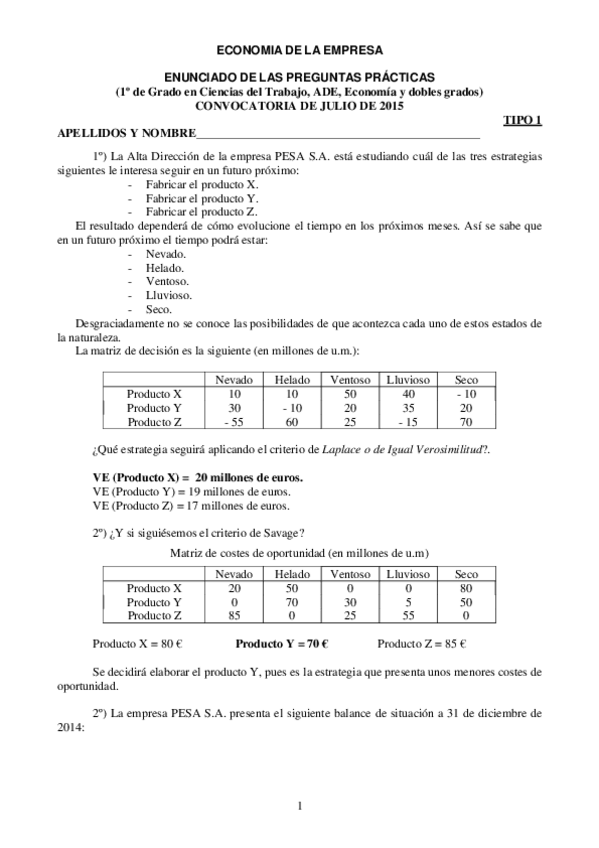 ECONOMIA DE LA EMPRESA

ENUNCIADO DE LAS PREGUNTAS PRÁCTICAS
(1º de Grado en Ciencias del Trabajo, ADE, Economía y dobles grados)
CONVOCATORIA DE JULIO DE 2015

TIPO 1

APELLIDOS Y NOMBRE_______________________________________________

1º) La Alta Dirección de la empresa PESA S.A. está estudiando cuál de las tres estrategias siguientes le interesa seguir en un futuro próximo:
- Fabricar el producto X.
- Fabricar el producto Y.
- Fabricar el producto Z.

El resultado dependerá de cómo evolucione el tiempo en los próximos meses. Así se sabe que en un futuro próximo el tiempo podrá estar:
- Nevado.
- Helado.
- Ventoso.
- Lluvioso.
- Seco.

Desgraciadamente no se conoce las posibilidades de que acontezca cada uno de estos estados de la naturaleza.

La matriz de decisión es la siguiente (en millones de u.m.):

| | Nevado | Helado | Ventoso | Lluvioso | Seco |
|---|---|---|---|---|---|
| Producto X | 10 | 10 | 50 | 40 | - 10 |
| Producto Y | 30 | - 10 | 20 | 35 | 20 |
| Producto Z | - 55 | 60 | 25 | - 15 | 70 |

¿Qué estrategia seguirá aplicando el criterio de Laplace o de Igual Verosimilitud?.

VE (Producto X) = 20 millones de euros.
VE (Producto Y) = 19 millones de euros.
VE (Producto Z) = 17 millones de euros.

2º) ¿Y si siguiésemos el criterio de Savage?

Matriz de costes de oportunidad (en millones de u.m)

| | Nevado | Helado | Ventoso | Lluvioso | Seco |
|---|---|---|---|---|---|
| Producto X | 20 | 50 | 0 | 0 | 80 |
| Producto Y | 0 | 70 | 30 | 5 | 50 |
| Producto Z | 85 | 0 | 25 | 55 | 0 |

Producto X = 80 € Producto Y = 70 € Producto Z = 85 €

Se decidirá elaborar el producto Y, pues es la estrategia que presenta unos menores costes de oportunidad.

2º) La empresa PESA S.A. presenta el siguiente balance de situación a 31 de diciembre de 2014:

1